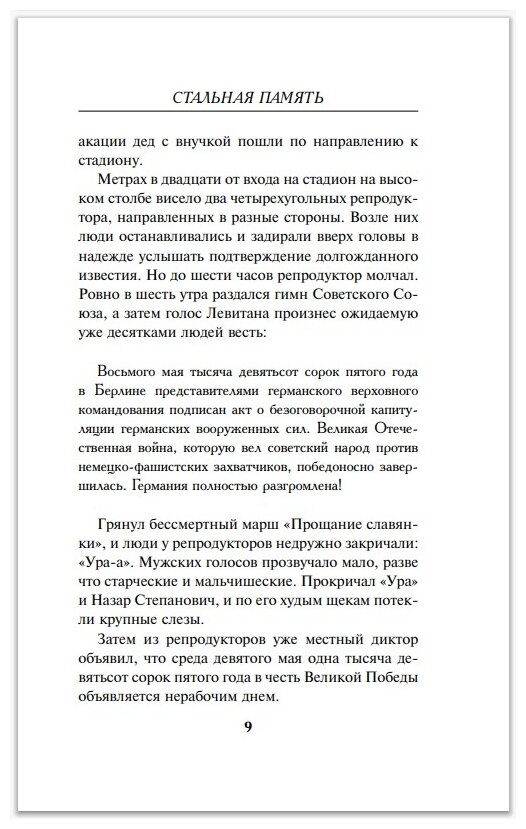 СТАЛЬНАЯ ПАМЯТЬ

акации дед с внучкой пошли по направлению к стадиону.

Метрах в двадцати от входа на стадион на высоком столбе висело два четырехугольных репродуктора, направленных в разные стороны. Возле них люди останавливались и задирали вверх головы в надежде услышать подтверждение долгожданного известия. Но до шести часов репродуктор молчал. Ровно в шесть утра раздался гимн Советского Союза, а затем голос Левитана произнес ожидаемую уже десятками людей весть:

Восьмого мая тысяча девятьсот сорок пятого года в Берлине представителями германского верховного командования подписан акт о безоговорочной капитуляции германских вооруженных сил. Великая Отечественная война, которую вел советский народ против немецко-фашистских захватчиков, победоносно завершилась. Германия полностью разгромлена!

Грянул бессмертный марш «Прощание славянки», и люди у репродукторов недружно закричали: «Ура-а». Мужских голосов прозвучало мало, разве что старческие и мальчишеские. Прокричал «Ура» и Назар Степанович, и по его худым щекам потекли крупные слезы.

Затем из репродукторов уже местный диктор объявил, что среда девятого мая одна тысяча девятьсот сорок пятого года в честь Великой Победы объявляется нерабочим днем.

9